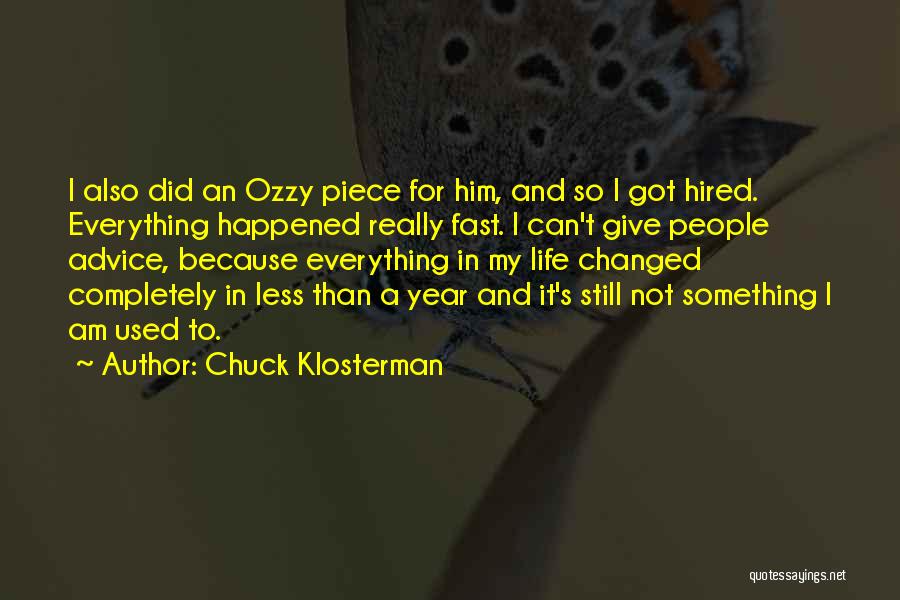 I also did an Ozzy piece for him, and so I got hired. Everything happened really fast. I can't give people advice, because everything in my life changed completely in less than a year and it's still not something I am used to.

~ Author: Chuck Klosterman

quotessayings.net